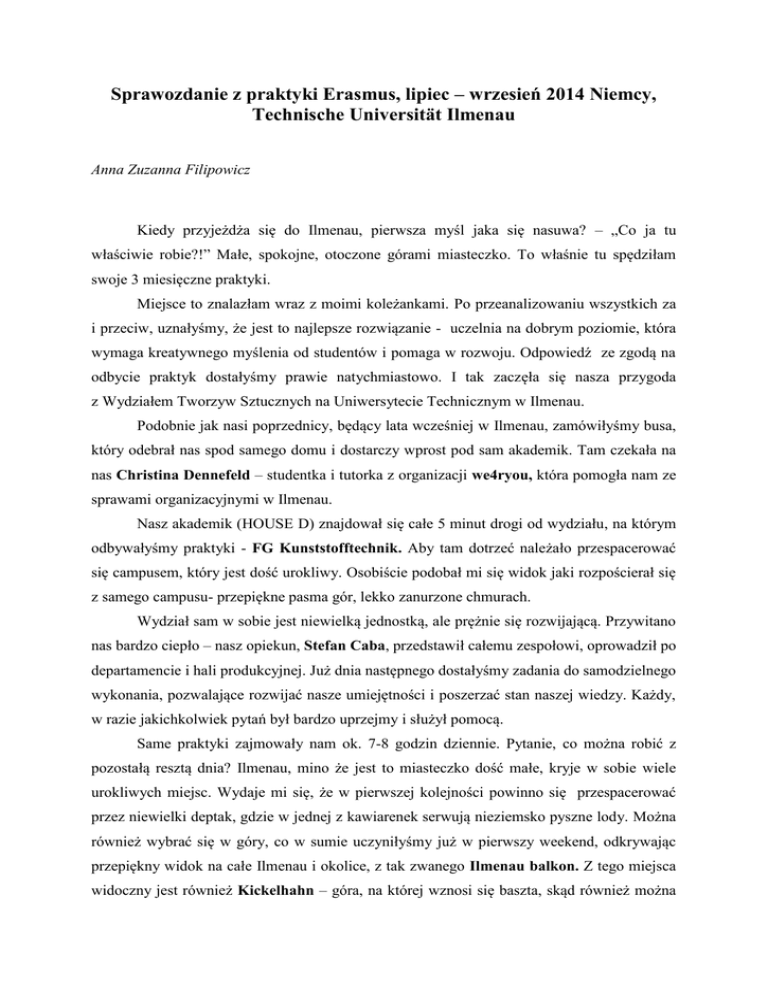 Sprawozdanie z praktyki Erasmus, lipiec – wrzesień 2014 Niemcy, Technische Universität Ilmenau

Anna Zuzanna Filipowicz

Kiedy przyjeżdża się do Ilmenau, pierwsza myśl jaka się nasuwa? – „Co ja tu właściwie robie?!" Małe, spokojne, otoczone górami miasteczko. To właśnie tu spędziłam swoje 3 miesięczne praktyki.

Miejsce to znalazłam wraz z moimi koleżankami. Po przeanalizowaniu wszystkich za i przeciw, uznałyśmy, że jest to najlepsze rozwiązanie - uczelnia na dobrym poziomie, która wymaga kreatywnego myślenia od studentów i pomaga w rozwoju. Odpowiedź ze zgodą na odbycie praktyk dostałyśmy prawie natychmiastowo. I tak zaczęła się nasza przygoda z Wydziałem Tworzyw Sztucznych na Uniwersytecie Technicznym w Ilmenau.

Podobnie jak nasi poprzednicy, będący lata wcześniej w Ilmenau, zamówiłyśmy busa, który odebrał nas spod samego domu i dostarczy wprost pod sam akademik. Tam czekała na nas Christina Dennefeld – studentka i tutorka z organizacji we4ryou, która pomogła nam ze sprawami organizacyjnymi w Ilmenau.

Nasz akademik (HOUSE D) znajdował się całe 5 minut drogi od wydziału, na którym odbywałyśmy praktyki - FG Kunststofftechnik. Aby tam dotrzeć należało przespacerować się campusem, który jest dość urokliwy. Osobiście podobał mi się widok jaki rozpościerał się z samego campusu- przepiękne pasma gór, lekko zanurzone chmurach.

Wydział sam w sobie jest niewielką jednostką, ale prężnie się rozwijającą. Przywitano nas bardzo ciepło – nasz opiekun, Stefan Caba, przedstawił całemu zespołowi, oprowadził po departamencie i hali produkcyjnej. Już dnia następnego dostałyśmy zadania do samodzielnego wykonania, pozwalające rozwijać nasze umiejętności i poszerzać stan naszej wiedzy. Każdy, w razie jakichkolwiek pytań był bardzo uprzejmy i służył pomocą.

Same praktyki zajmowały nam ok. 7-8 godzin dziennie. Pytanie, co można robić z pozostałą resztą dnia? Ilmenau, mino że jest to miasteczko dość małe, kryje w sobie wiele urokliwych miejsc. Wydaje mi się, że w pierwszej kolejności powinno się przespacerować przez niewielki deptak, gdzie w jednej z kawiarenek serwują nieziemsko pyszne lody. Można również wybrać się w góry, co w sumie uczyniłyśmy już w pierwszy weekend, odkrywając przepiękny widok na całe Ilmenau i okolice, z tak zwanego Ilmenau balkon. Z tego miejsca widoczny jest również Kickelhahn – góra, na której wznosi się baszta, skąd również można